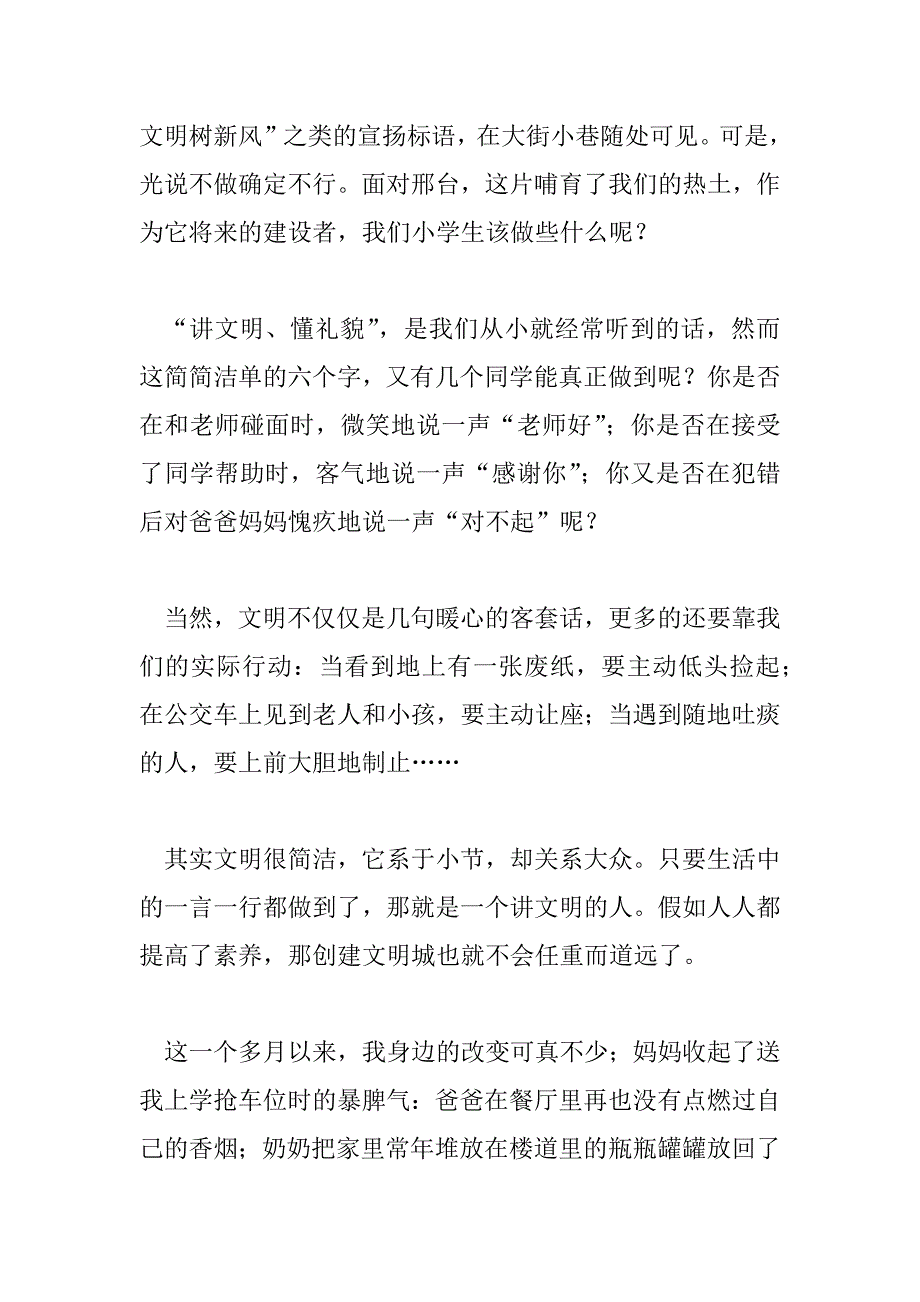 文明树新风”之类的宣扬标语，在大街小巷随处可见。可是，光说不做确定不行。面对邢台，这片哺育了我们的热土，作为它将来的建设者，我们小学生该做些什么呢？

“讲文明、懂礼貌”，是我们从小就经常听到的话，然而这简简洁单的六个字，又有几个同学能真正做到呢？你是否在和老师碰面时，微笑地说一声“老师好”；你是否在接受了同学帮助时，客气地说一声“感谢你”；你又是否在犯错后对爸爸妈妈愧疚地说一声“对不起”呢？

当然，文明不仅仅是几句暖心的客套话，更多的还要靠我们的实际行动：当看到地上有一张废纸，要主动低头捡起；在公交车上见到老人和小孩，要主动让座；当遇到随地吐痰的人，要上前大胆地制止……

其实文明很简洁，它系于小节，却关系大众。只要生活中的一言一行都做到了，那就是一个讲文明的人。假如人人都提高了素养，那创建文明城也就不会任重而道远了。

这一个多月以来，我身边的改变可真不少；妈妈收起了送我上学抢车位时的暴脾气：爸爸在餐厅里再也没有点燃过自己的香烟；奶奶把家里常年堆放在楼道里的瓶瓶罐罐放回了